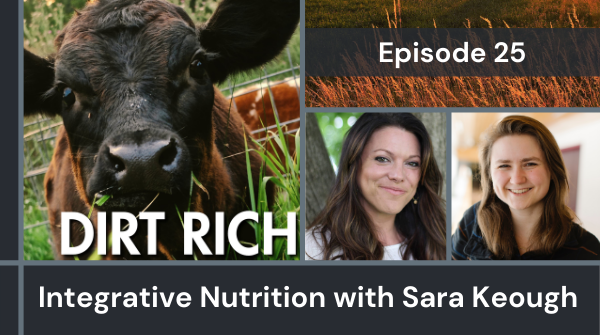 Episode 25

DIRT RICH

Integrative Nutrition with Sara Keough